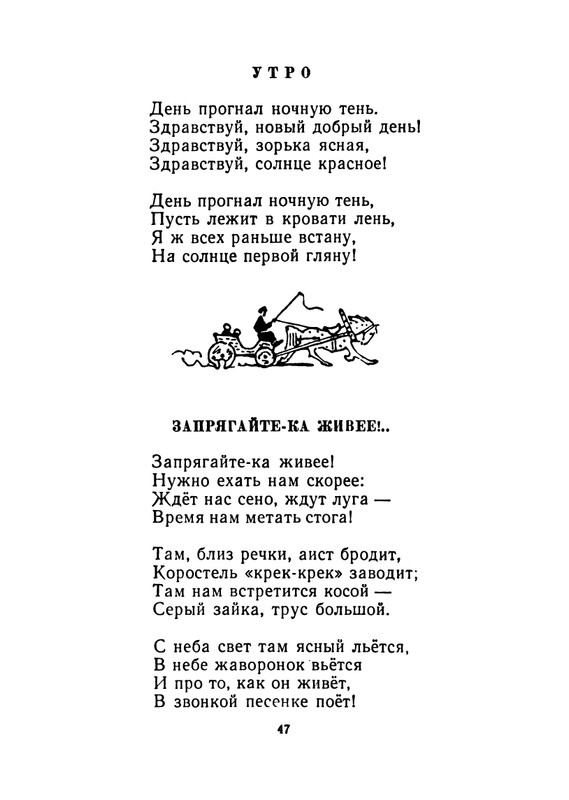 УТРО

День прогнал ночную тень.
Здравствуй, новый добрый день!
Здравствуй, зорька ясная,
Здравствуй, солнце красное!

День прогнал ночную тень,
Пусть лежит в кровати лень,
Я ж всех раньше встану,
На солнце первой гляну!

ЗАПРЯГАЙТЕ-КА ЖИВЕЕ!..

Запрягайте-ка живее!
Нужно ехать нам скорее:
Ждёт нас сено, ждут луга —
Время нам метать стога!

Там, близ речки, аист бродит,
Коростель «крек-крек» заводит;
Там нам встретится косой —
Серый зайка, трус большой.

С неба свет там ясный льётся,
В небе жаворонок вьётся
И про то, как он живёт,
В звонкой песенке поёт!

47